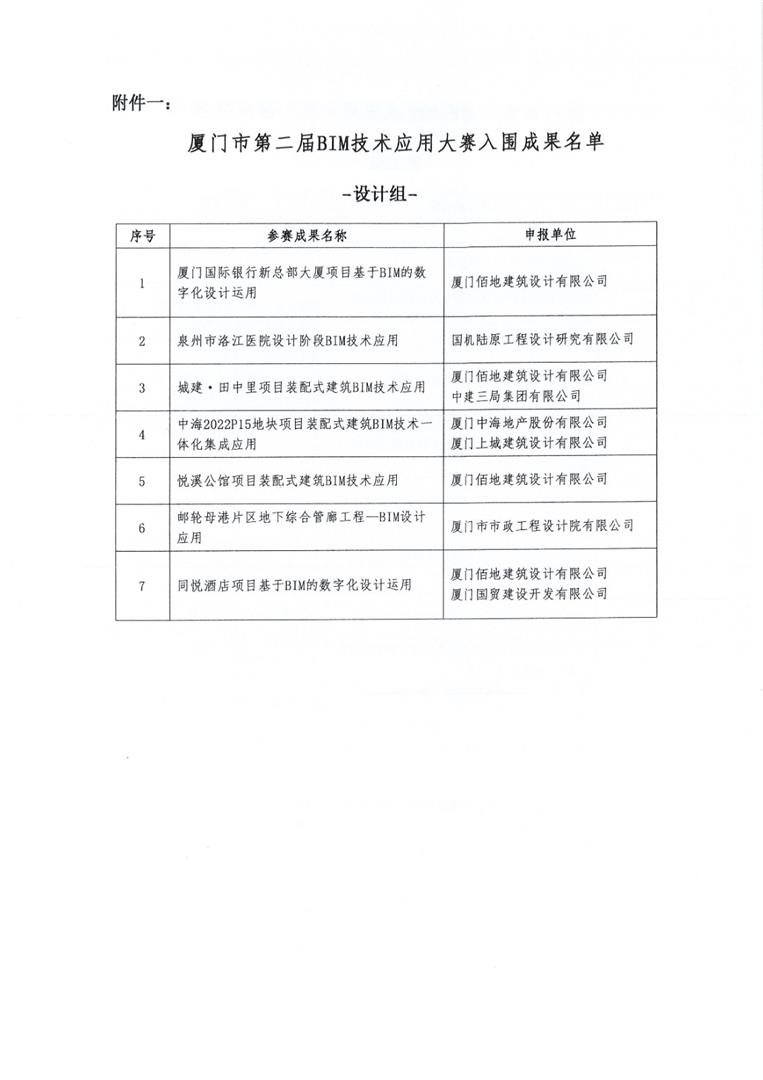 附件一：

厦门市第二届BIM技术应用大赛入围成果名单

-设计组-

| 序号 | 参赛成果名称 | 申报单位 |
|---|---|---|
| 1 | 厦门国际银行新总部大厦项目基于BIM的数字化设计运用 | 厦门佰地建筑设计有限公司 |
| 2 | 泉州市洛江医院设计阶段BIM技术应用 | 国机陆原工程设计研究有限公司 |
| 3 | 城建·田中里项目装配式建筑BIM技术应用 | 厦门佰地建筑设计有限公司 中建三局集团有限公司 |
| 4 | 中海2022P15地块项目装配式建筑BIM技术一体化集成应用 | 厦门中海地产股份有限公司 厦门上城建筑设计有限公司 |
| 5 | 悦溪公馆项目装配式建筑BIM技术应用 | 厦门佰地建筑设计有限公司 |
| 6 | 邮轮母港片区地下综合管廊工程—BIM设计应用 | 厦门市市政工程设计院有限公司 |
| 7 | 同悦酒店项目基于BIM的数字化设计运用 | 厦门佰地建筑设计有限公司 厦门国贸建设开发有限公司 |